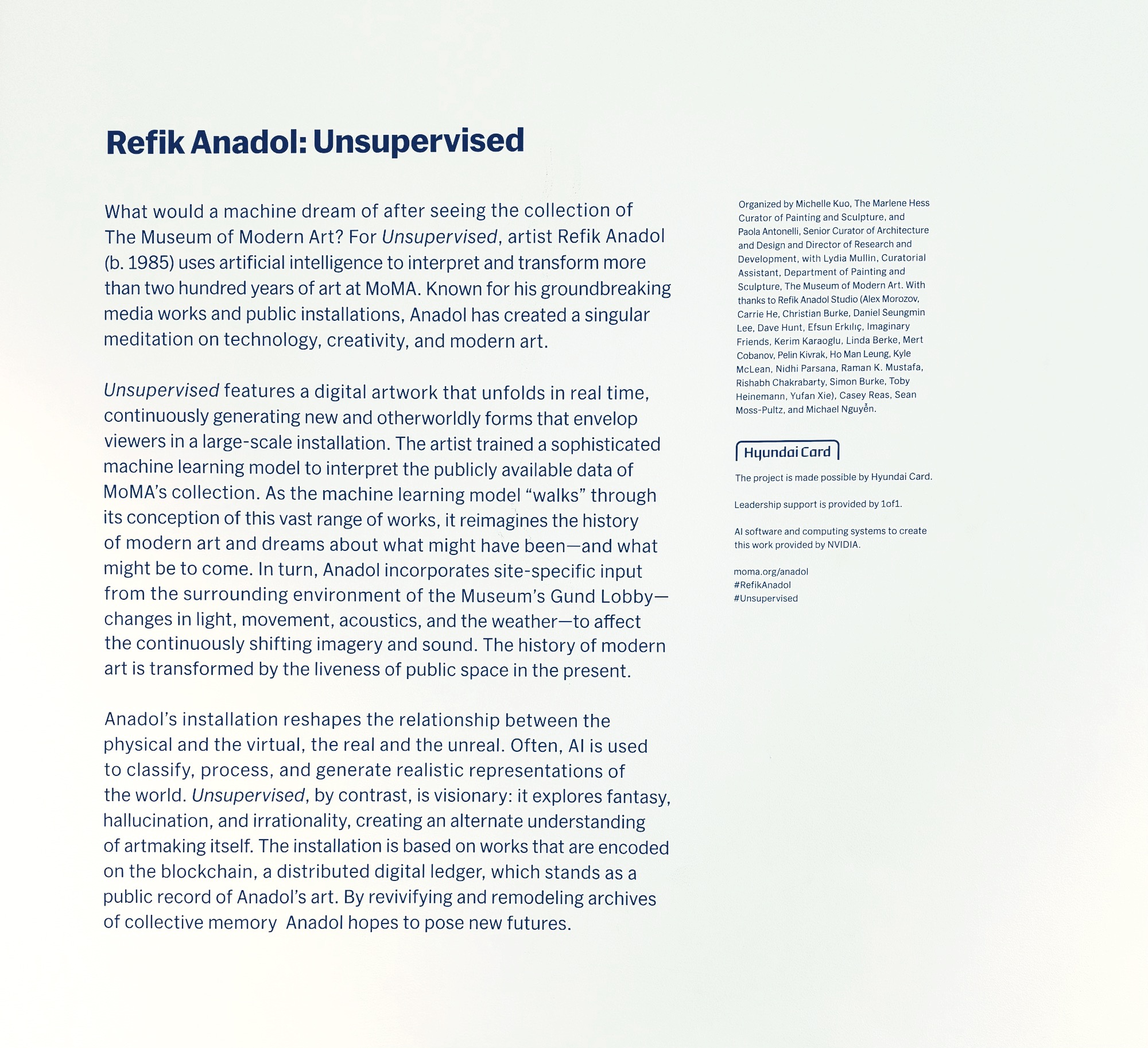 Refik Anadol: Unsupervised

What would a machine dream of after seeing the collection of The Museum of Modern Art? For Unsupervised, artist Refik Anadol (b. 1985) uses artificial intelligence to interpret and transform more than two hundred years of art at MoMA. Known for his groundbreaking media works and public installations, Anadol has created a singular meditation on technology, creativity, and modern art.

Unsupervised features a digital artwork that unfolds in real time, continuously generating new and otherworldly forms that envelop viewers in a large-scale installation. The artist trained a sophisticated machine learning model to interpret the publicly available data of MoMA's collection. As the machine learning model "walks" through its conception of this vast range of works, it reimagines the history of modern art and dreams about what might have been—and what might be to come. In turn, Anadol incorporates site-specific input from the surrounding environment of the Museum's Gund Lobby—changes in light, movement, acoustics, and the weather—to affect the continuously shifting imagery and sound. The history of modern art is transformed by the liveness of public space in the present.

Anadol's installation reshapes the relationship between the physical and the virtual, the real and the unreal. Often, AI is used to classify, process, and generate realistic representations of the world. Unsupervised, by contrast, is visionary: it explores fantasy, hallucination, and irrationality, creating an alternate understanding of artmaking itself. The installation is based on works that are encoded on the blockchain, a distributed digital ledger, which stands as a public record of Anadol's art. By revivifying and remodeling archives of collective memory Anadol hopes to pose new futures.

Organized by Michelle Kuo, The Marlene Hess Curator of Painting and Sculpture, and Paola Antonelli, Senior Curator of Architecture and Design and Director of Research and Development, with Lydia Mullin, Curatorial Assistant, Department of Painting and Sculpture, The Museum of Modern Art. With thanks to Refik Anadol Studio (Alex Morozov, Carrie He, Christian Burke, Daniel Seungmin Lee, Dave Hunt, Efsun Erkılıç, Imaginary Friends, Kerim Karaoglu, Linda Berke, Mert Cobanov, Pelin Kivrak, Ho Man Leung, Kyle McLean, Nidhi Parsana, Raman K. Mustafa, Rishabh Chakrabarty, Simon Burke, Toby Heinemann, Yufan Xie), Casey Reas, Sean Moss-Pultz, and Michael Nguyễn.

Hyundai Card

The project is made possible by Hyundai Card.

Leadership support is provided by 1of1.

AI software and computing systems to create this work provided by NVIDIA.

moma.org/anadol
#RefikAnadol
#Unsupervised